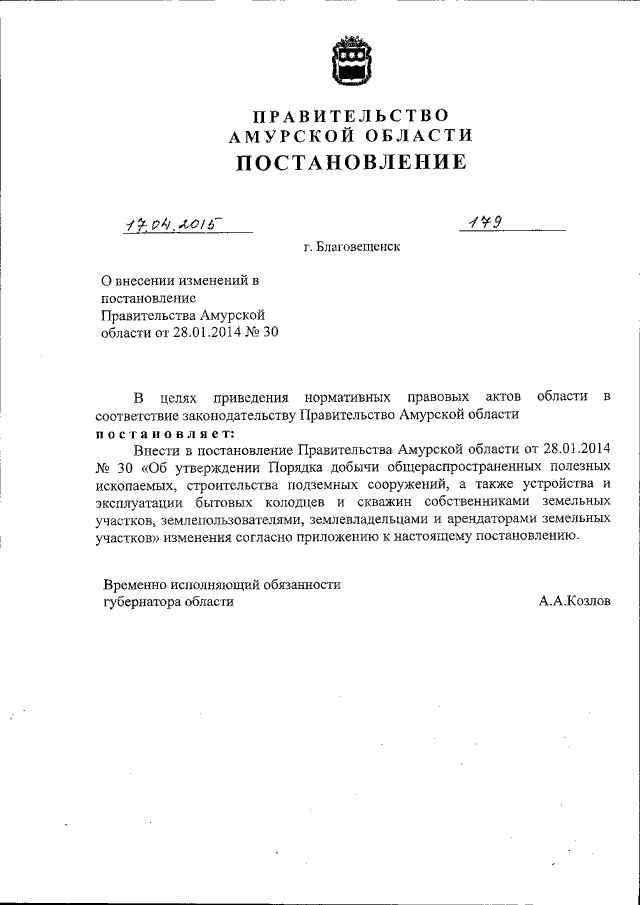 ПРАВИТЕЛЬСТВО
АМУРСКОЙ ОБЛАСТИ
ПОСТАНОВЛЕНИЕ

17.04.2015 179

г. Благовещенск

О внесении изменений в постановление Правительства Амурской области от 28.01.2014 № 30

В целях приведения нормативных правовых актов области в соответствие законодательству Правительство Амурской области
постановляет:
Внести в постановление Правительства Амурской области от 28.01.2014 № 30 «Об утверждении Порядка добычи общераспространенных полезных ископаемых, строительства подземных сооружений, а также устройства и эксплуатации бытовых колодцев и скважин собственниками земельных участков, землепользователями, землевладельцами и арендаторами земельных участков» изменения согласно приложению к настоящему постановлению.

Временно исполняющий обязанности
губернатора области А.А.Козлов